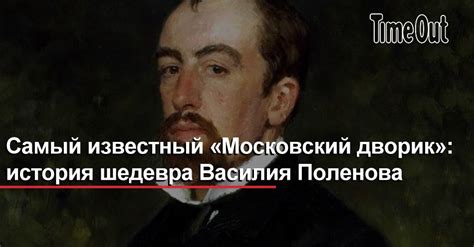 TimeOut

Самый известный «Московский дворик»: история шедевра Василия Поленова